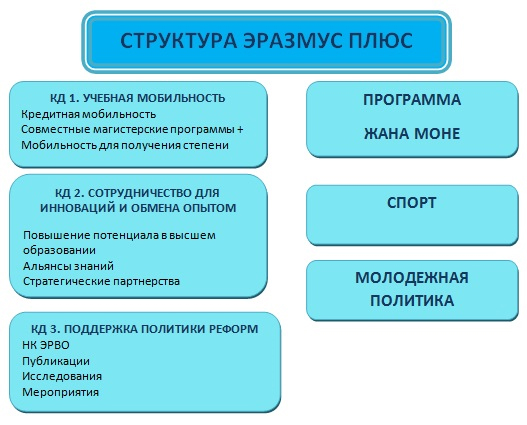 СТРУКТУРА ЭРАЗМУС ПЛЮС

КД 1. УЧЕБНАЯ МОБИЛЬНОСТЬ
Кредитная мобильность
Совместные магистерские программы +
Мобильность для получения степени

КД 2. СОТРУДНИЧЕСТВО ДЛЯ ИННОВАЦИЙ И ОБМЕНА ОПЫТОМ

Повышение потенциала в высшем образовании
Альянсы знаний
Стратегические партнерства

КД 3. ПОДДЕРЖКА ПОЛИТИКИ РЕФОРМ
НК ЭРВО
Публикации
Исследования
Мероприятия

ПРОГРАММА

ЖАНА МОНЕ

СПОРТ

МОЛОДЕЖНАЯ ПОЛИТИКА